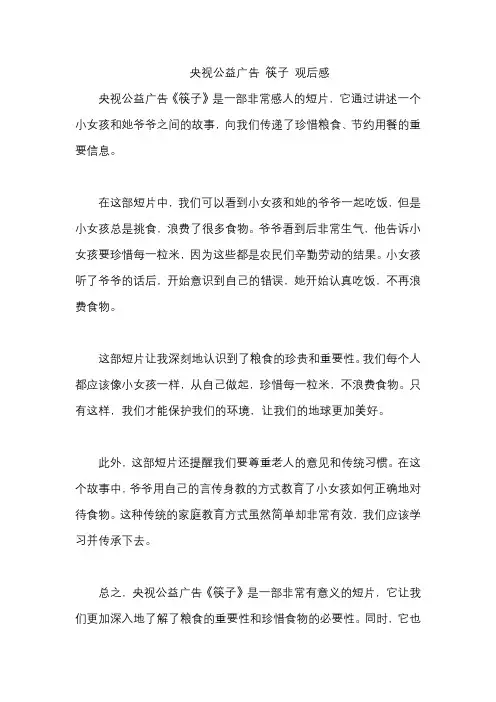 央视公益广告 筷子 观后感

央视公益广告《筷子》是一部非常感人的短片，它通过讲述一个小女孩和她爷爷之间的故事，向我们传递了珍惜粮食、节约用餐的重要信息。

在这部短片中，我们可以看到小女孩和她的爷爷一起吃饭，但是小女孩总是挑食，浪费了很多食物。爷爷看到后非常生气，他告诉小女孩要珍惜每一粒米，因为这些都是农民们辛勤劳动的结果。小女孩听了爷爷的话后，开始意识到自己的错误，她开始认真吃饭，不再浪费食物。

这部短片让我深刻地认识到了粮食的珍贵和重要性。我们每个人都应该像小女孩一样，从自己做起，珍惜每一粒米，不浪费食物。只有这样，我们才能保护我们的环境，让我们的地球更加美好。

此外，这部短片还提醒我们要尊重老人的意见和传统习惯。在这个故事中，爷爷用自己的言传身教的方式教育了小女孩如何正确地对待食物。这种传统的家庭教育方式虽然简单却非常有效，我们应该学习并传承下去。

总之，央视公益广告《筷子》是一部非常有意义的短片，它让我们更加深入地了解了粮食的重要性和珍惜食物的必要性。同时，它也